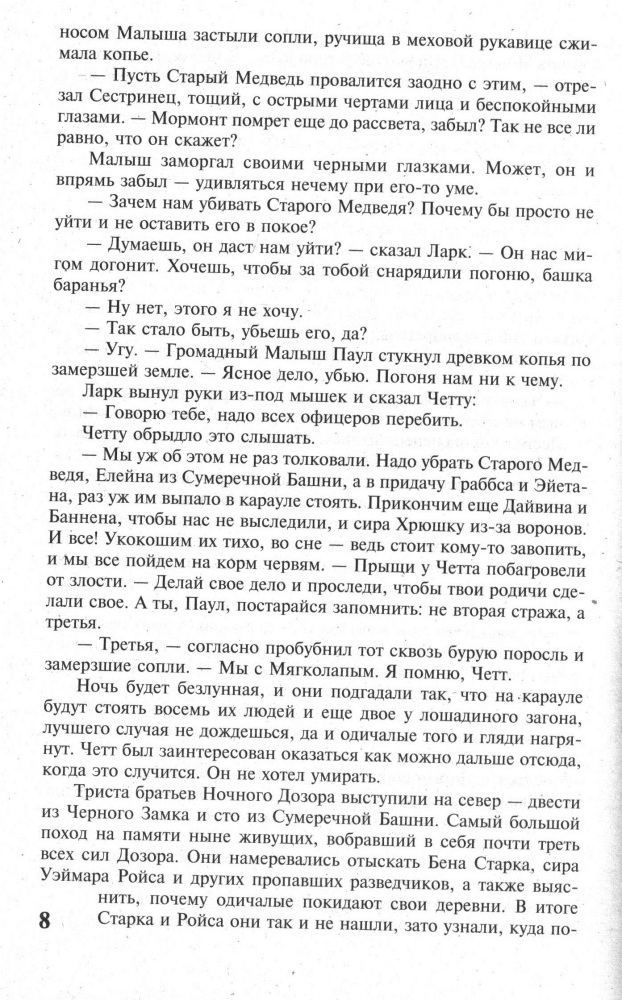 носом Малыша застыли сопли, ручища в меховой рукавице сжимала копье.

— Пусть Старый Медведь провалится заодно с этим, — отрезал Сестринец, тощий, с острыми чертами лица и беспокойными глазами. — Мормонт помрет еще до рассвета, забыл? Так не все ли равно, что он скажет?

Малыш заморгал своими черными глазками. Может, он и впрямь забыл — удивляться нечему при его-то уме.

— Зачем нам убивать Старого Медведя? Почему бы просто не уйти и не оставить его в покое?

— Думаешь, он даст нам уйти? — сказал Ларк. — Он нас мигом догонит. Хочешь, чтобы за тобой снарядили погоню, башка баранья?

— Ну нет, этого я не хочу.

— Так стало быть, убьешь его, да?

— Угу. — Громадный Малыш Паул стукнул древком копья по замерзшей земле. — Ясное дело, убью. Погоня нам ни к чему.

Ларк вынул руки из-под мышек и сказал Четту:

— Говорю тебе, надо всех офицеров перебить.

Четту обрыдло это слышать.

— Мы уж об этом не раз толковали. Надо убрать Старого Медведя, Елейна из Сумеречной Башни, а в придачу Граббса и Эйетана, раз уж им выпало в карауле стоять. Прикончим еще Дайвина и Баннена, чтобы нас не выследили, и сира Хрюшку из-за воронов. И все! Укокошим их тихо, во сне — ведь стоит кому-то завопить, и мы все пойдем на корм червям. — Прыщи у Четта побагровели от злости. — Делай свое дело и проследи, чтобы твои родичи сделали свое. А ты, Паул, постарайся запомнить: не вторая стража, а третья.

— Третья, — согласно пробубнил тот сквозь бурую поросль и замерзшие сопли. — Мы с Мягколапым. Я помню, Четт.

Ночь будет безлунная, и они подгадали так, что на карауле будут стоять восемь их людей и еще двое у лошадиного загона, лучшего случая не дождешься, да и одичалые того и гляди нагрянут. Четт был заинтересован оказаться как можно дальше отсюда, когда это случится. Он не хотел умирать.

Триста братьев Ночного Дозора выступили на север — двести из Черного Замка и сто из Сумеречной Башни. Самый большой поход на памяти ныне живущих, вобравший в себя почти треть всех сил Дозора. Они намеревались отыскать Бена Старка, сира Уэймара Ройса и других пропавших разведчиков, а также выяснить, почему одичалые покидают свои деревни. В итоге Старка и Ройса они так и не нашли, зато узнали, куда по-

8